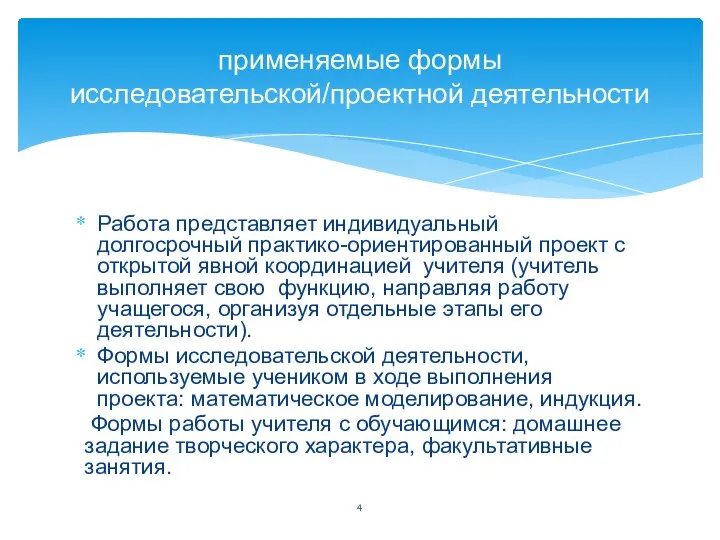 применяемые формы исследовательской/проектной деятельности

* Работа представляет индивидуальный долгосрочный практико-ориентированный проект с открытой явной координацией учителя (учитель выполняет свою функцию, направляя работу учащегося, организуя отдельные этапы его деятельности).
* Формы исследовательской деятельности, используемые учеником в ходе выполнения проекта: математическое моделирование, индукция.
Формы работы учителя с обучающимся: домашнее задание творческого характера, факультативные занятия.

4